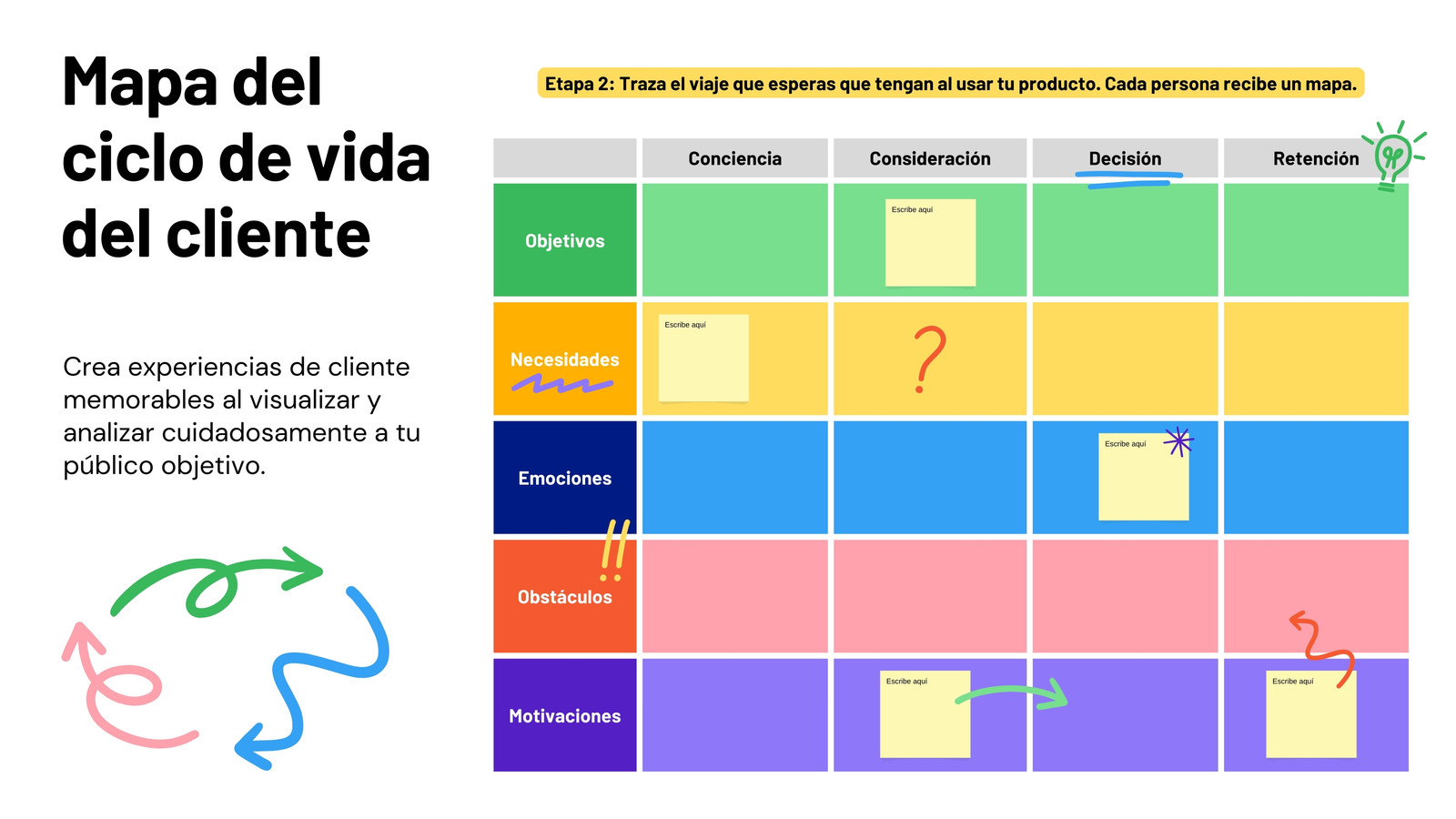 Mapa del ciclo de vida del cliente

Crea experiencias de cliente memorables al visualizar y analizar cuidadosamente a tu público objetivo.

Etapa 2: Traza el viaje que esperas que tengan al usar tu producto. Cada persona recibe un mapa.

| | Conciencia | Consideración | Decisión | Retención |
|---|---|---|---|---|
| Objetivos | | Escribe aquí | | |
| Necesidades | Escribe aquí | ? | | |
| Emociones | | | Escribe aquí | |
| Obstáculos | | | | |
| Motivaciones | | Escribe aquí | | Escribe aquí |